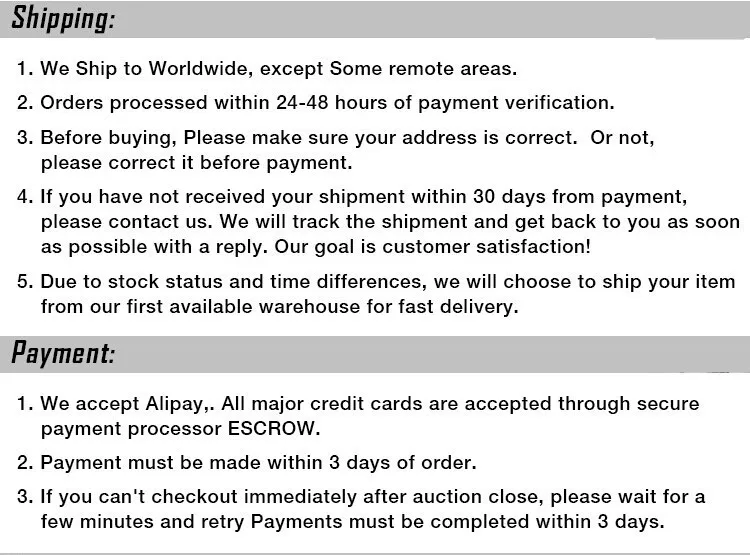 Shipping:

1. We Ship to Worldwide, except Some remote areas.

2. Orders processed within 24-48 hours of payment verification.

3. Before buying, Please make sure your address is correct.  Or not, please correct it before payment.

4. If you have not received your shipment within 30 days from payment, please contact us. We will track the shipment and get back to you as soon as possible with a reply. Our goal is customer satisfaction!

5. Due to stock status and time differences, we will choose to ship your item from our first available warehouse for fast delivery.

Payment:

1. We accept Alipay,. All major credit cards are accepted through secure payment processor ESCROW.

2. Payment must be made within 3 days of order.

3. If you can't checkout immediately after auction close, please wait for a few minutes and retry Payments must be completed within 3 days.